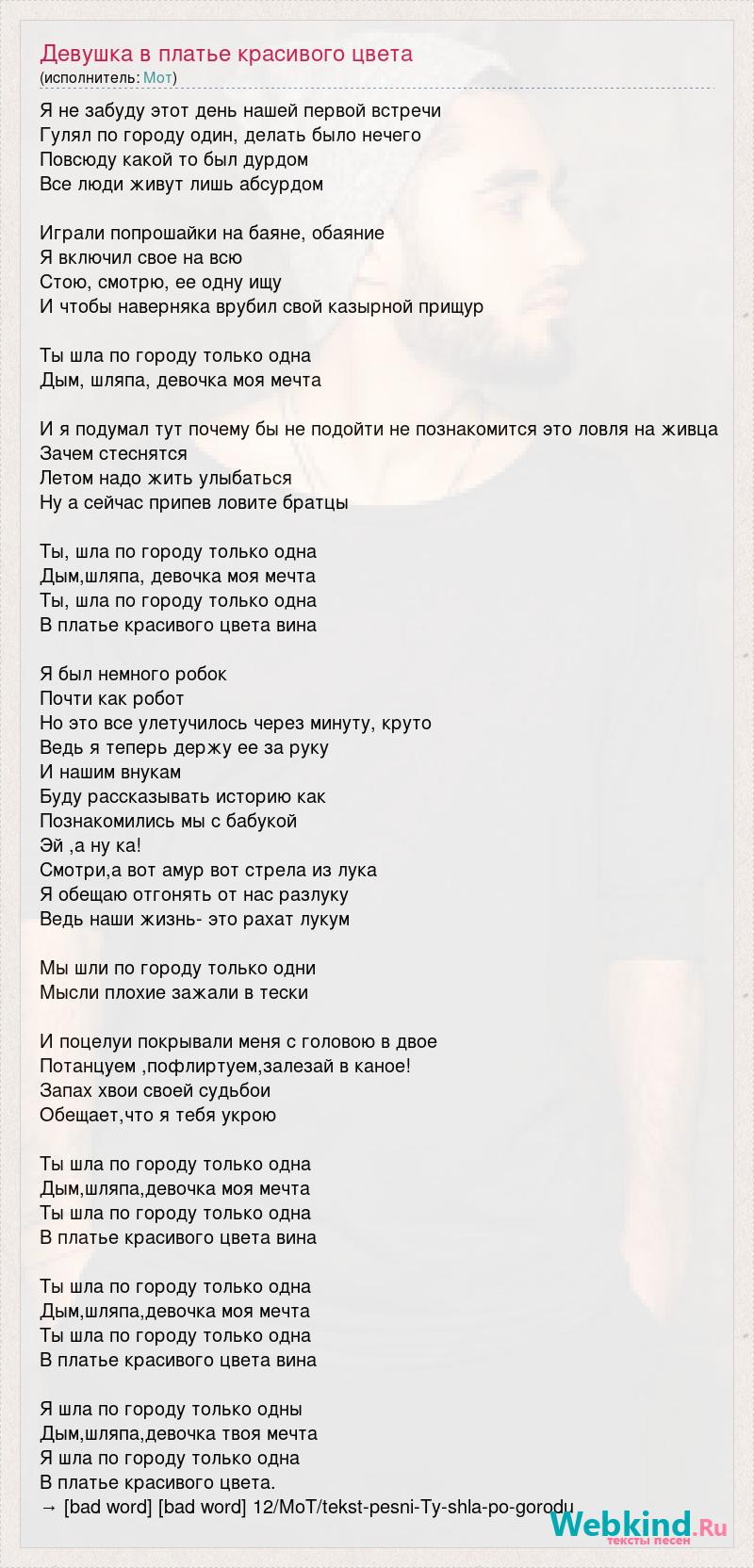 Девушка в платье красивого цвета
(исполнитель: Мот)

Я не забуду этот день нашей первой встречи
Гулял по городу один, делать было нечего
Повсюду какой то был дурдом
Все люди живут лишь абсурдом

Играли попрошайки на баяне, обаяние
Я включил свое на всю
Стою, смотрю, ее одну ищу
И чтобы наверняка врубил свой казырной прищур

Ты шла по городу только одна
Дым, шляпа, девочка моя мечта

И я подумал тут почему бы не подойти не познакомится это ловля на живца
Зачем стеснятся
Летом надо жить улыбаться
Ну а сейчас припев ловите братцы

Ты, шла по городу только одна
Дым,шляпа, девочка моя мечта
Ты, шла по городу только одна
В платье красивого цвета вина

Я был немного робок
Почти как робот
Но это все улетучилось через минуту, круто
Ведь я теперь держу ее за руку
И нашим внукам
Буду рассказывать историю как
Познакомились мы с бабукой
Эй ,а ну ка!
Смотри,а вот амур вот стрела из лука
Я обещаю отгонять от нас разлуку
Ведь наши жизнь- это рахат лукум

Мы шли по городу только одни
Мысли плохие зажали в тески

И поцелуи покрывали меня с головою в двое
Потанцуем ,пофлиртуем,залезай в каное!
Запах хвои своей судьбои
Обещает,что я тебя укрою

Ты шла по городу только одна
Дым,шляпа,девочка моя мечта
Ты шла по городу только одна
В платье красивого цвета вина

Ты шла по городу только одна
Дым,шляпа,девочка моя мечта
Ты шла по городу только одна
В платье красивого цвета вина

Я шла по городу только одны
Дым,шляпа,девочка твоя мечта
Я шла по городу только одна
В платье красивого цвета.
→ [bad word] [bad word] 12/MoT/tekst-pesni-Ty-shla-po-gorodu

Webkind.Ru
тексты песен